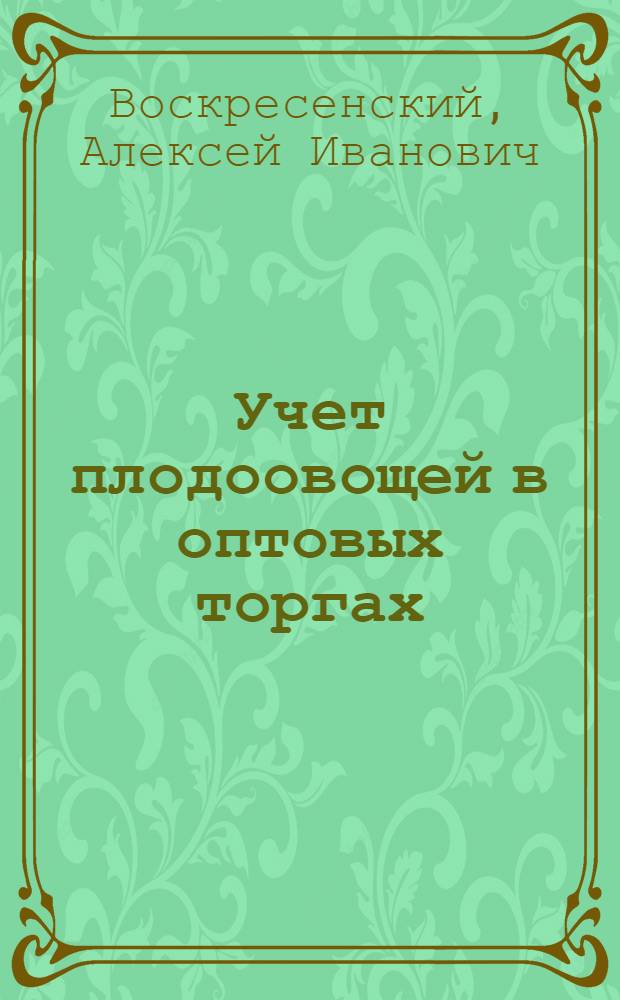 Воскресенский, Алексей Иванович

Учет плодоовощей в оптовых торгах